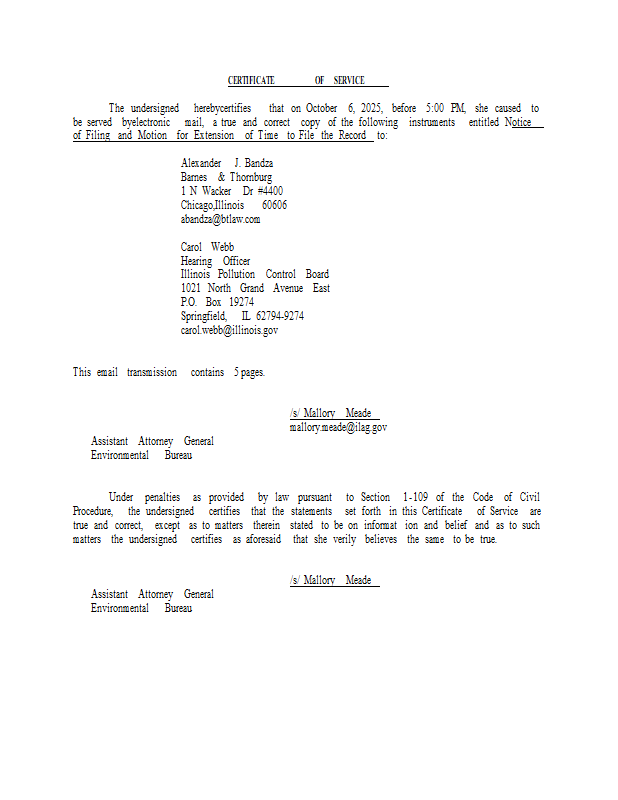 CERTIFICATE OF SERVICE

The undersigned herebycertifies that on October 6, 2025, before 5:00 PM, she caused to be served byelectronic mail, a true and correct copy of the following instruments entitled Notice of Filing and Motion for Extension of Time to File the Record to:

Alexander J. Bandza
Barnes & Thornburg
1 N Wacker Dr #4400
Chicago,Illinois 60606
abandza@btlaw.com

Carol Webb
Hearing Officer
Illinois Pollution Control Board
1021 North Grand Avenue East
P.O. Box 19274
Springfield, IL 62794-9274
carol.webb@illinois.gov

This email transmission contains 5 pages.

/s/ Mallory Meade
mallory.meade@ilag.gov

Assistant Attorney General
Environmental Bureau

Under penalties as provided by law pursuant to Section 1-109 of the Code of Civil Procedure, the undersigned certifies that the statements set forth in this Certificate of Service are true and correct, except as to matters therein stated to be on informat ion and belief and as to such matters the undersigned certifies as aforesaid that she verily believes the same to be true.

/s/ Mallory Meade

Assistant Attorney General
Environmental Bureau